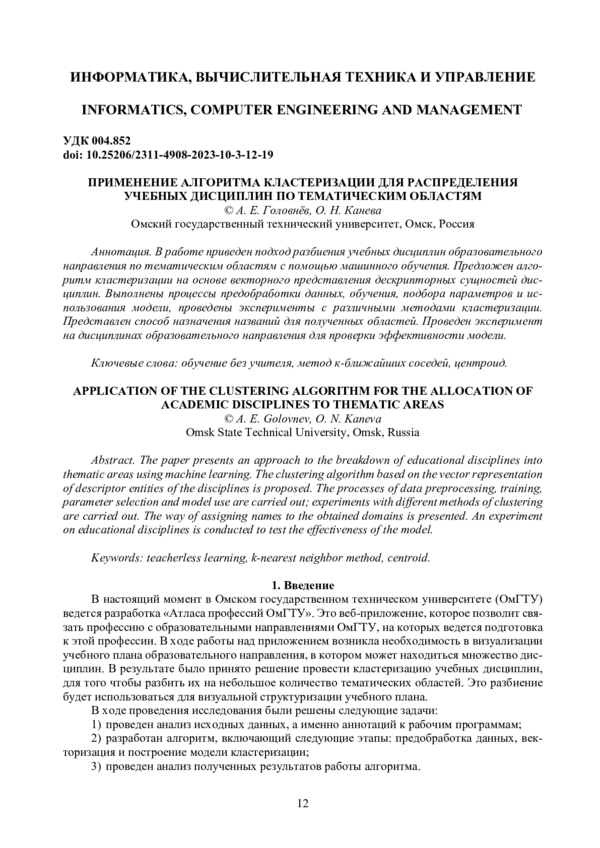 ИНФОРМАТИКА, ВЫЧИСЛИТЕЛЬНАЯ ТЕХНИКА И УПРАВЛЕНИЕ

INFORMATICS, COMPUTER ENGINEERING AND MANAGEMENT

УДК 004.852
doi: 10.25206/2311-4908-2023-10-3-12-19

ПРИМЕНЕНИЕ АЛГОРИТМА КЛАСТЕРИЗАЦИИ ДЛЯ РАСПРЕДЕЛЕНИЯ УЧЕБНЫХ ДИСЦИПЛИН ПО ТЕМАТИЧЕСКИМ ОБЛАСТЯМ
© А. Е. Головнёв, О. Н. Канева
Омский государственный технический университет, Омск, Россия

Аннотация. В работе приведен подход разбиения учебных дисциплин образовательного направления по тематическим областям с помощью машинного обучения. Предложен алгоритм кластеризации на основе векторного представления дескрипторных сущностей дисциплин. Выполнены процессы предобработки данных, обучения, подбора параметров и использования модели, проведены эксперименты с различными методами кластеризации. Представлен способ назначения названий для полученных областей. Проведен эксперимент на дисциплинах образовательного направления для проверки эффективности модели.

Ключевые слова: обучение без учителя, метод к-ближайших соседей, центроид.

APPLICATION OF THE CLUSTERING ALGORITHM FOR THE ALLOCATION OF ACADEMIC DISCIPLINES TO THEMATIC AREAS
© A. E. Golovnev, O. N. Kaneva
Omsk State Technical University, Omsk, Russia

Abstract. The paper presents an approach to the breakdown of educational disciplines into thematic areas using machine learning. The clustering algorithm based on the vector representation of descriptor entities of the disciplines is proposed. The processes of data preprocessing, training, parameter selection and model use are carried out; experiments with different methods of clustering are carried out. The way of assigning names to the obtained domains is presented. An experiment on educational disciplines is conducted to test the effectiveness of the model.

Keywords: teacherless learning, k-nearest neighbor method, centroid.

1. Введение

В настоящий момент в Омском государственном техническом университете (ОмГТУ) ведется разработка «Атласа профессий ОмГТУ». Это веб-приложение, которое позволит связать профессию с образовательными направлениями ОмГТУ, на которых ведется подготовка к этой профессии. В ходе работы над приложением возникла необходимость в визуализации учебного плана образовательного направления, в котором может находиться множество дисциплин. В результате было принято решение провести кластеризацию учебных дисциплин, для того чтобы разбить их на небольшое количество тематических областей. Это разбиение будет использоваться для визуальной структуризации учебного плана.

В ходе проведения исследования были решены следующие задачи:
1) проведен анализ исходных данных, а именно аннотаций к рабочим программам;
2) разработан алгоритм, включающий следующие этапы: предобработка данных, векторизация и построение модели кластеризации;
3) проведен анализ полученных результатов работы алгоритма.

12